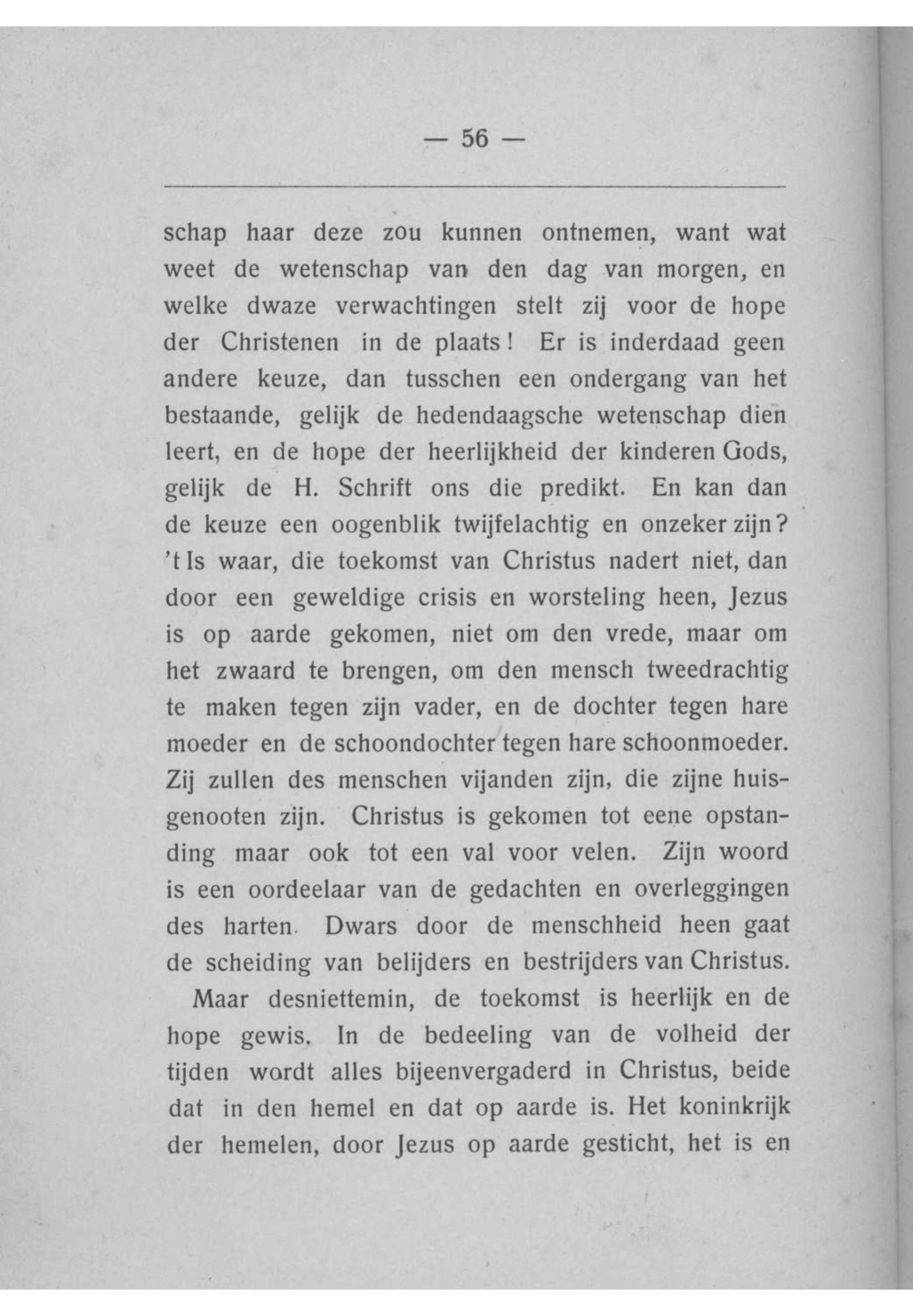 — 56 —

schap haar deze zou kunnen ontnemen, want wat weet de wetenschap van den dag van morgen, en welke dwaze verwachtingen stelt zij voor de hope der Christenen in de plaats! Er is inderdaad geen andere keuze, dan tusschen een ondergang van het bestaande, gelijk de hedendaagsche wetenschap dien leert, en de hope der heerlijkheid der kinderen Gods, gelijk de H. Schrift ons die predikt. En kan dan de keuze een oogenblik twijfelachtig en onzeker zijn? 't Is waar, die toekomst van Christus nadert niet, dan door een geweldige crisis en worsteling heen, Jezus is op aarde gekomen, niet om den vrede, maar om het zwaard te brengen, om den mensch tweedrachtig te maken tegen zijn vader, en de dochter tegen hare moeder en de schoondochter tegen hare schoonmoeder. Zij zullen des menschen vijanden zijn, die zijne huisgenooten zijn. Christus is gekomen tot eene opstanding maar ook tot een val voor velen. Zijn woord is een oordeelaar van de gedachten en overleggingen des harten. Dwars door de menschheid heen gaat de scheiding van belijders en bestrijders van Christus.

Maar desniettemin, de toekomst is heerlijk en de hope gewis. In de bedeeling van de volheid der tijden wordt alles bijeenvergaderd in Christus, beide dat in den hemel en dat op aarde is. Het koninkrijk der hemelen, door Jezus op aarde gesticht, het is en